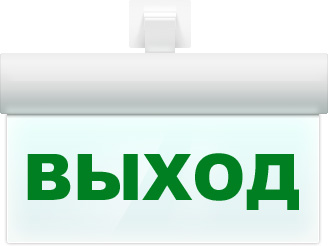 ВЫХОД